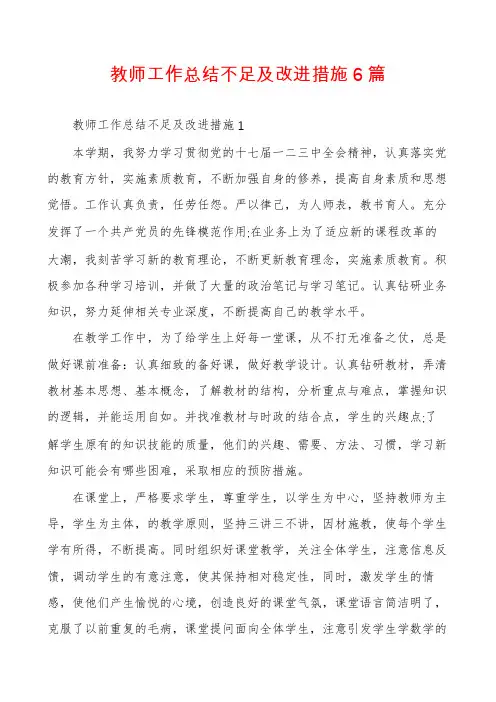 教师工作总结不足及改进措施6篇

教师工作总结不足及改进措施1

本学期，我努力学习贯彻党的十七届一二三中全会精神，认真落实党的教育方针，实施素质教育，不断加强自身的修养，提高自身素质和思想觉悟。工作认真负责，任劳任怨。严以律己，为人师表，教书育人。充分发挥了一个共产党员的先锋模范作用;在业务上为了适应新的课程改革的大潮，我刻苦学习新的教育理论，不断更新教育理念，实施素质教育。积极参加各种学习培训，并做了大量的政治笔记与学习笔记。认真钻研业务知识，努力延伸相关专业深度，不断提高自己的教学水平。

在教学工作中，为了给学生上好每一堂课，从不打无准备之仗，总是做好课前准备：认真细致的备好课，做好教学设计。认真钻研教材，弄清教材基本思想、基本概念，了解教材的结构，分析重点与难点，掌握知识的逻辑，并能运用自如。并找准教材与时政的结合点，学生的兴趣点;了解学生原有的知识技能的质量，他们的兴趣、需要、方法、习惯，学习新知识可能会有哪些困难，采取相应的预防措施。

在课堂上，严格要求学生，尊重学生，以学生为中心，坚持教师为主导，学生为主体，的教学原则，坚持三讲三不讲，因材施教，使每个学生学有所得，不断提高。同时组织好课堂教学，关注全体学生，注意信息反馈，调动学生的有意注意，使其保持相对稳定性，同时，激发学生的情感，使他们产生愉悦的心境，创造良好的课堂气氛，课堂语言简洁明了，克服了以前重复的毛病，课堂提问面向全体学生，注意引发学生学数学的